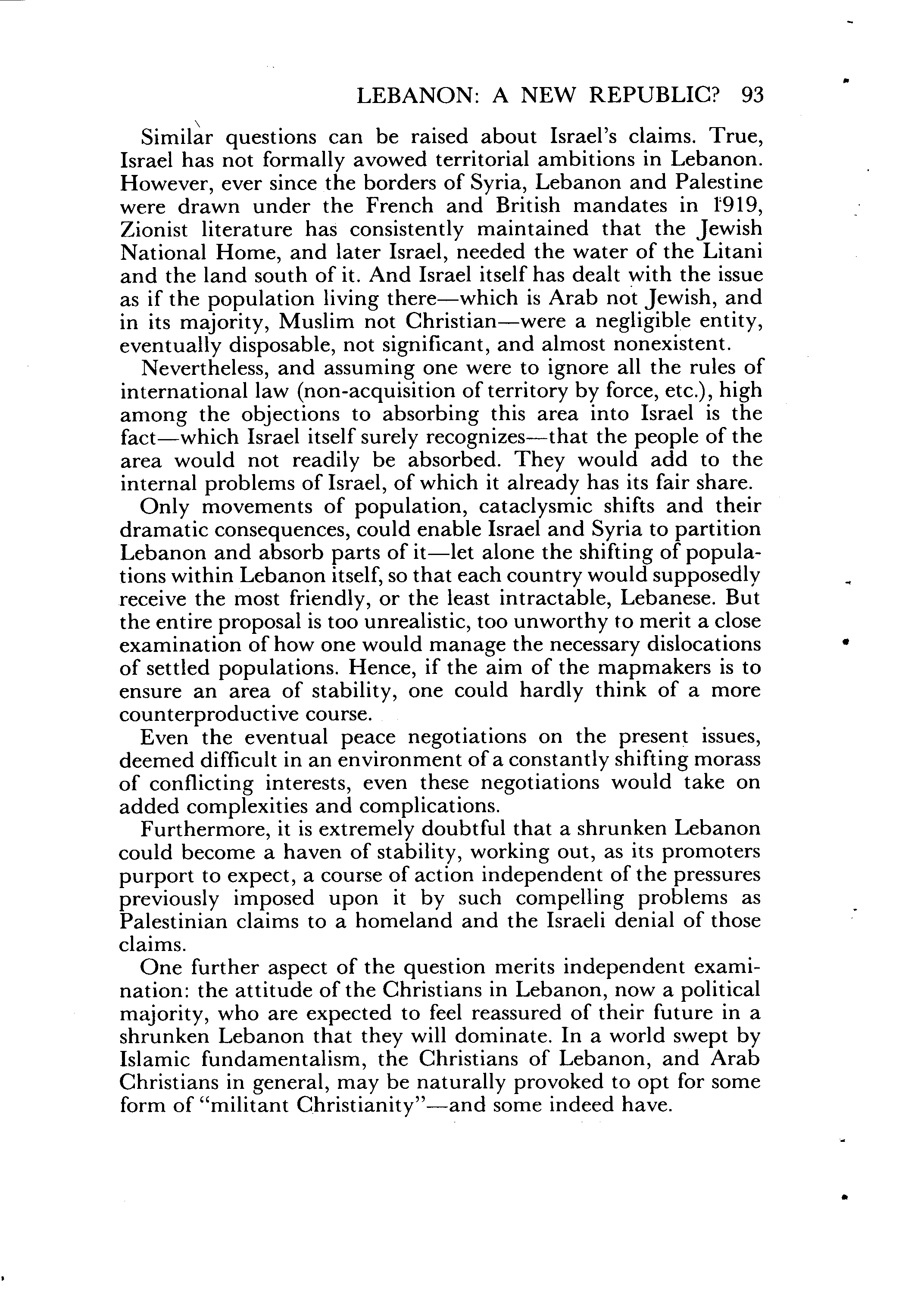 LEBANON: A NEW REPUBLIC? 93

Similar questions can be raised about Israel's claims. True, Israel has not formally avowed territorial ambitions in Lebanon. However, ever since the borders of Syria, Lebanon and Palestine were drawn under the French and British mandates in 1919, Zionist literature has consistently maintained that the Jewish National Home, and later Israel, needed the water of the Litani and the land south of it. And Israel itself has dealt with the issue as if the population living there—which is Arab not Jewish, and in its majority, Muslim not Christian—were a negligible entity, eventually disposable, not significant, and almost nonexistent.

Nevertheless, and assuming one were to ignore all the rules of international law (non-acquisition of territory by force, etc.), high among the objections to absorbing this area into Israel is the fact—which Israel itself surely recognizes—that the people of the area would not readily be absorbed. They would add to the internal problems of Israel, of which it already has its fair share.

Only movements of population, cataclysmic shifts and their dramatic consequences, could enable Israel and Syria to partition Lebanon and absorb parts of it—let alone the shifting of populations within Lebanon itself, so that each country would supposedly receive the most friendly, or the least intractable, Lebanese. But the entire proposal is too unrealistic, too unworthy to merit a close examination of how one would manage the necessary dislocations of settled populations. Hence, if the aim of the mapmakers is to ensure an area of stability, one could hardly think of a more counterproductive course.

Even the eventual peace negotiations on the present issues, deemed difficult in an environment of a constantly shifting morass of conflicting interests, even these negotiations would take on added complexities and complications.

Furthermore, it is extremely doubtful that a shrunken Lebanon could become a haven of stability, working out, as its promoters purport to expect, a course of action independent of the pressures previously imposed upon it by such compelling problems as Palestinian claims to a homeland and the Israeli denial of those claims.

One further aspect of the question merits independent examination: the attitude of the Christians in Lebanon, now a political majority, who are expected to feel reassured of their future in a shrunken Lebanon that they will dominate. In a world swept by Islamic fundamentalism, the Christians of Lebanon, and Arab Christians in general, may be naturally provoked to opt for some form of "militant Christianity"—and some indeed have.